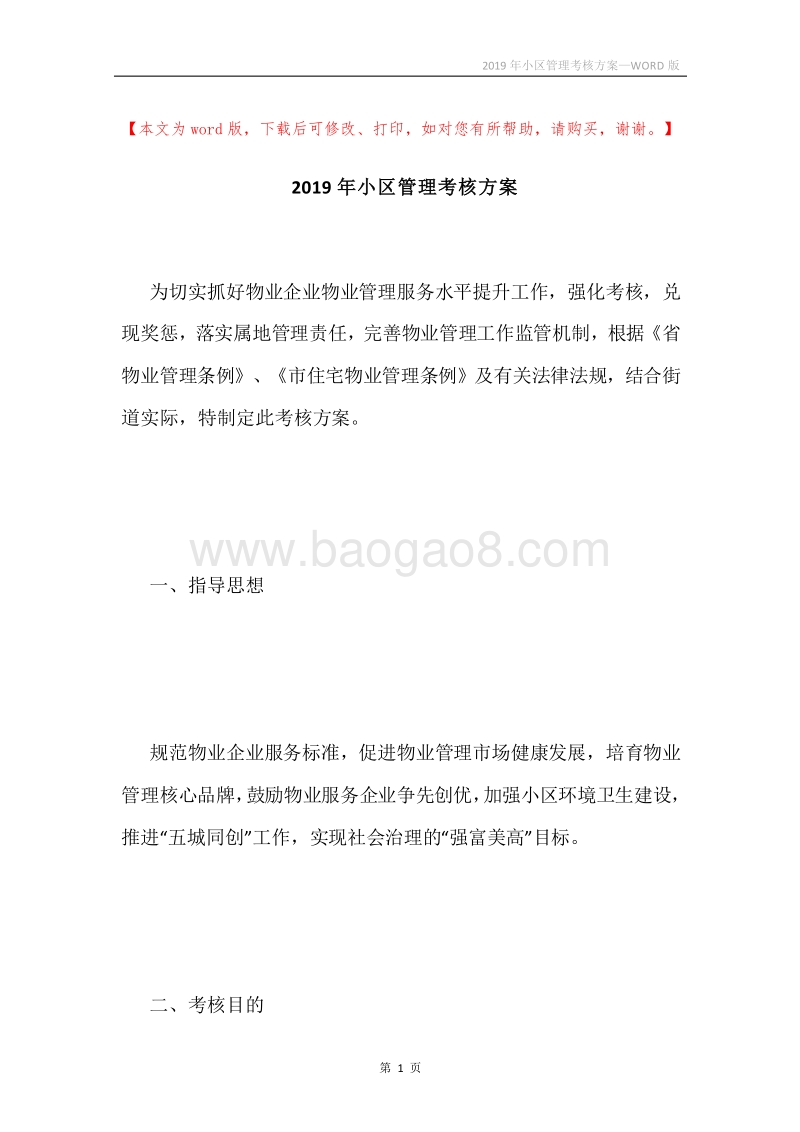 2019年小区管理考核方案—WORD版

【本文为word版，下载后可修改、打印，如对您有所帮助，请购买，谢谢。】

2019年小区管理考核方案

为切实抓好物业企业物业管理服务水平提升工作，强化考核，兑现奖惩，落实属地管理责任，完善物业管理工作监管机制，根据《省物业管理条例》、《市住宅物业管理条例》及有关法律法规，结合街道实际，特制定此考核方案。

www.baogao8.com

一、指导思想

规范物业企业服务标准，促进物业管理市场健康发展，培育物业管理核心品牌，鼓励物业服务企业争先创优，加强小区环境卫生建设，推进“五城同创”工作，实现社会治理的“强富美高”目标。

二、考核目的

第 1 页